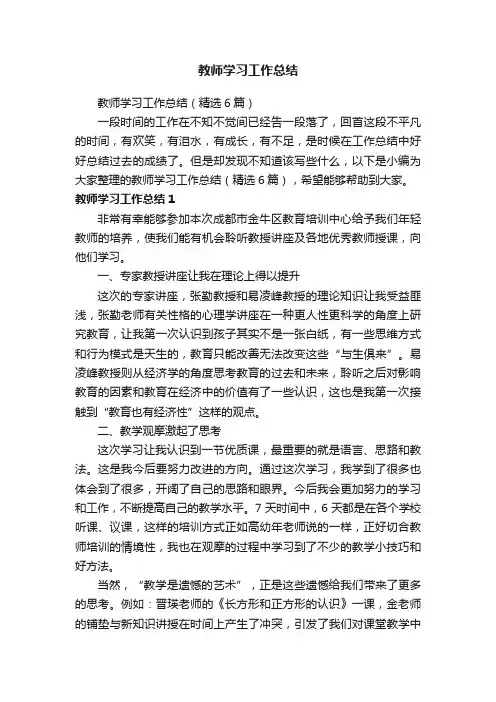 教师学习工作总结

教师学习工作总结（精选6篇）

一段时间的工作在不知不觉间已经告一段落了，回首这段不平凡的时间，有欢笑，有泪水，有成长，有不足，是时候在工作总结中好好总结过去的成绩了。但是却发现不知道该写些什么，以下是小编为大家整理的教师学习工作总结（精选6篇），希望能够帮助到大家。

教师学习工作总结1

非常有幸能够参加本次成都市金牛区教育培训中心给予我们年轻教师的培养，使我们能有机会聆听教授讲座及各地优秀教师授课，向他们学习。

一、专家教授讲座让我在理论上得以提升

这次的专家讲座，张勤教授和易凌峰教授的理论知识让我受益匪浅，张勤老师有关性格的心理学讲座在一种更人性更科学的角度上研究教育，让我第一次认识到孩子其实不是一张白纸，有一些思维方式和行为模式是天生的，教育只能改善无法改变这些“与生俱来”。易凌峰教授则从经济学的角度思考教育的过去和未来，聆听之后对影响教育的因素和教育在经济中的价值有了一些认识，这也是我第一次接触到“教育也有经济性”这样的观点。

二、教学观摩激起了思考

这次学习让我认识到一节优质课，最重要的就是语言、思路和教法。这是我今后要努力改进的方向。通过这次学习，我学到了很多也体会到了很多，开阔了自己的思路和眼界。今后我会更加努力的学习和工作，不断提高自己的教学水平。7天时间中，6天都是在各个学校听课、议课，这样的培训方式正如高幼年老师说的一样，正好切合教师培训的情境性，我也在观摩的过程中学习到了不少的教学小技巧和好方法。

当然，“教学是遗憾的艺术”，正是这些遗憾给我们带来了更多的思考。例如：晋瑛老师的《长方形和正方形的认识》一课，金老师的铺垫与新知识讲授在时间上产生了冲突，引发了我们对课堂教学中